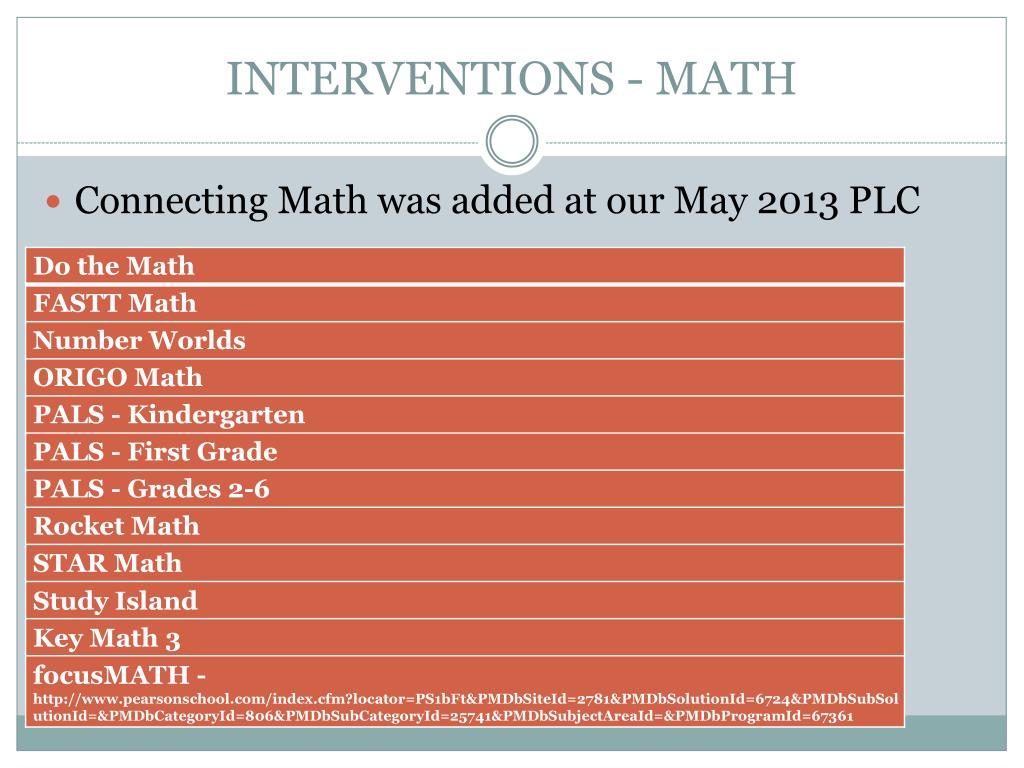 INTERVENTIONS - MATH

Connecting Math was added at our May 2013 PLC

| Do the Math |
|---|
| FASTT Math |
| Number Worlds |
| ORIGO Math |
| PALS - Kindergarten |
| PALS - First Grade |
| PALS - Grades 2-6 |
| Rocket Math |
| STAR Math |
| Study Island |
| Key Math 3 |
| focusMATH - http://www.pearsonschool.com/index.cfm?locator=PS1bFt&PMDbSiteId=2781&PMDbSolutionId=6724&PMDbSubSolutionId=&PMDbCategoryId=806&PMDbSubCategoryId=25741&PMDbSubjectAreaId=&PMDbProgramId=67361 |